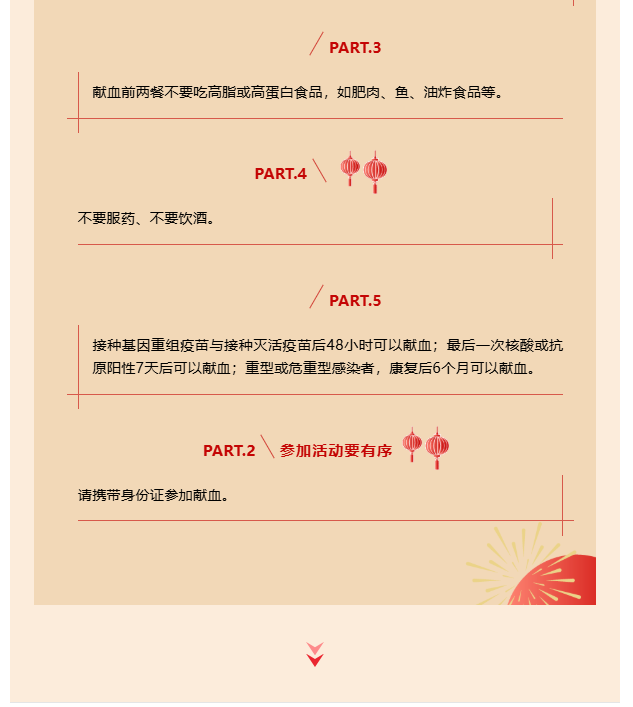 PART.3

献血前两餐不要吃高脂或高蛋白食品，如肥肉、鱼、油炸食品等。

PART.4

不要服药、不要饮酒。

PART.5

接种基因重组疫苗与接种灭活疫苗后48小时可以献血；最后一次核酸或抗原阳性7天后可以献血；重型或危重型感染者，康复后6个月可以献血。

PART.2 参加活动要有序

请携带身份证参加献血。